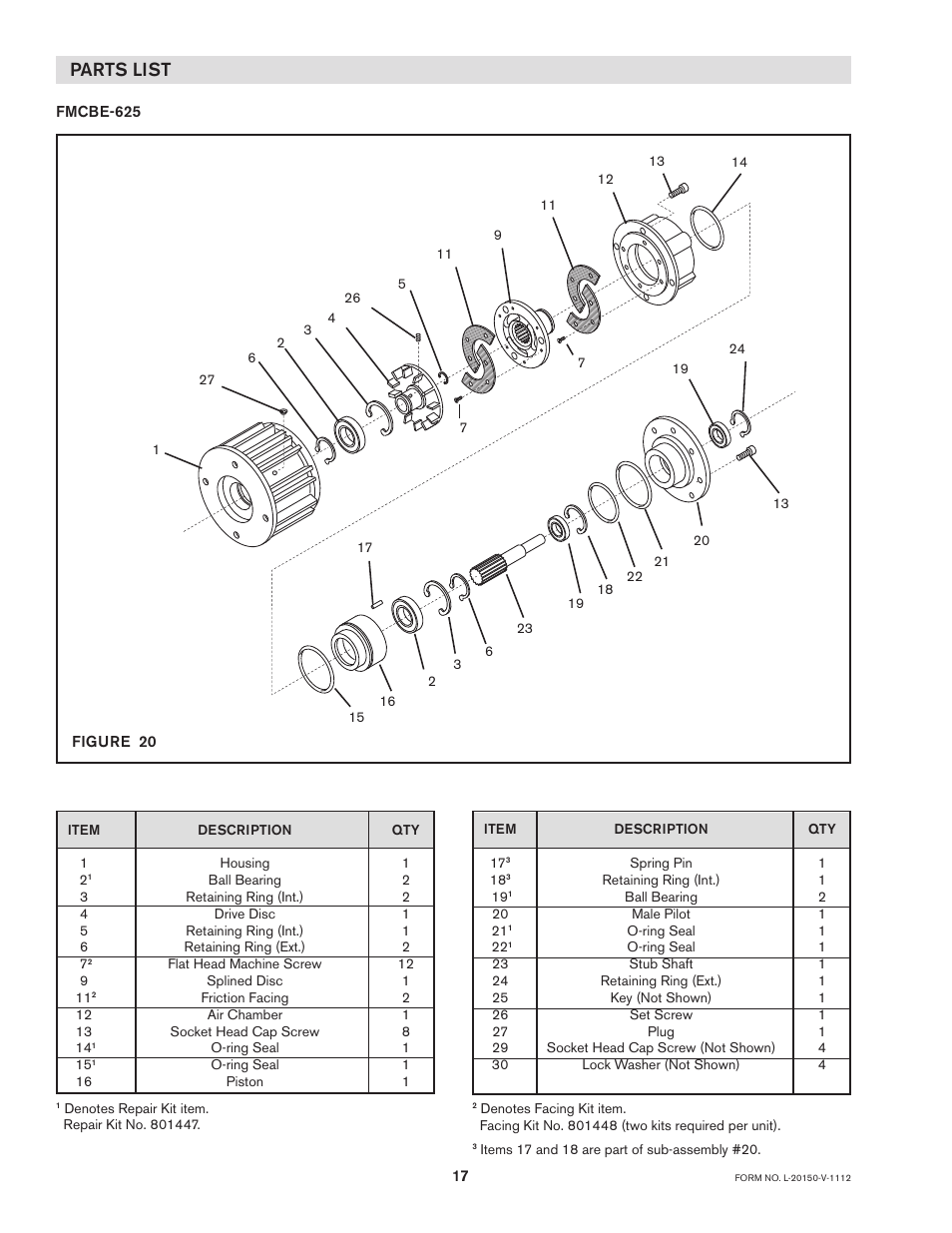 PARTS LIST

FMCBE-625

13 14 12 11 9 11 5 26 4 3 2 6 27 1 7 7 24 19 13 20 21 22 18 19 23 17 6 3 2 16 15

FIGURE 20

| ITEM | DESCRIPTION | QTY |
|---|---|---|
| 1 | Housing | 1 |
| $2^1$ | Ball Bearing | 2 |
| 3 | Retaining Ring (Int.) | 2 |
| 4 | Drive Disc | 1 |
| 5 | Retaining Ring (Int.) | 1 |
| 6 | Retaining Ring (Ext.) | 2 |
| $7^2$ | Flat Head Machine Screw | 12 |
| 9 | Splined Disc | 1 |
| $11^2$ | Friction Facing | 2 |
| 12 | Air Chamber | 1 |
| 13 | Socket Head Cap Screw | 8 |
| $14^1$ | O-ring Seal | 1 |
| $15^1$ | O-ring Seal | 1 |
| 16 | Piston | 1 |

$^1$ Denotes Repair Kit item. Repair Kit No. 801447.

| ITEM | DESCRIPTION | QTY |
|---|---|---|
| $17^3$ | Spring Pin | 1 |
| $18^3$ | Retaining Ring (Int.) | 1 |
| $19^1$ | Ball Bearing | 2 |
| 20 | Male Pilot | 1 |
| $21^1$ | O-ring Seal | 1 |
| $22^1$ | O-ring Seal | 1 |
| 23 | Stub Shaft | 1 |
| 24 | Retaining Ring (Ext.) | 1 |
| 25 | Key (Not Shown) | 1 |
| 26 | Set Screw | 1 |
| 27 | Plug | 1 |
| 29 | Socket Head Cap Screw (Not Shown) | 4 |
| 30 | Lock Washer (Not Shown) | 4 |

$^2$ Denotes Facing Kit item. Facing Kit No. 801448 (two kits required per unit).

$^3$ Items 17 and 18 are part of sub-assembly #20.

17

FORM NO. L-20150-V-1112